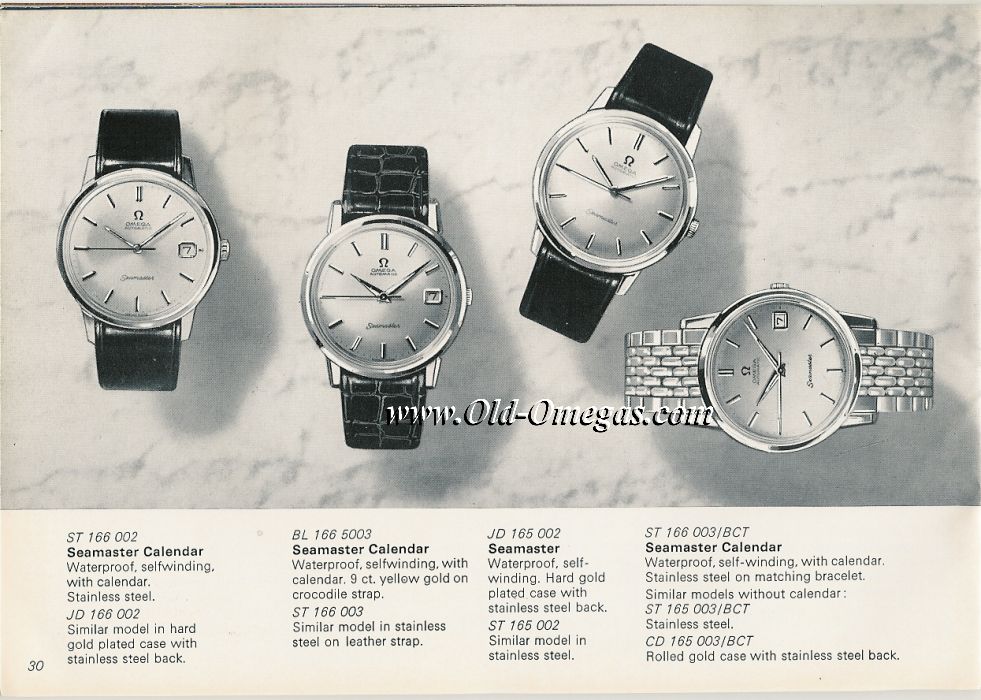 ST 166 002
Seamaster Calendar
Waterproof, selfwinding, with calendar. Stainless steel.
JD 166 002
Similar model in hard gold plated case with stainless steel back.

BL 166 5003
Seamaster Calendar
Waterproof, selfwinding, with calendar. 9 ct. yellow gold on crocodile strap.
ST 166 003
Similar model in stainless steel on leather strap.

JD 165 002
Seamaster
Waterproof, self-winding. Hard gold plated case with stainless steel back.
ST 165 002
Similar model in stainless steel.

ST 166 003/BCT
Seamaster Calendar
Waterproof, self-winding, with calendar. Stainless steel on matching bracelet.
Similar models without calendar:
ST 165 003/BCT
Stainless steel.
CD 165 003/BCT
Rolled gold case with stainless steel back.

30

www.Old-Omegas.com